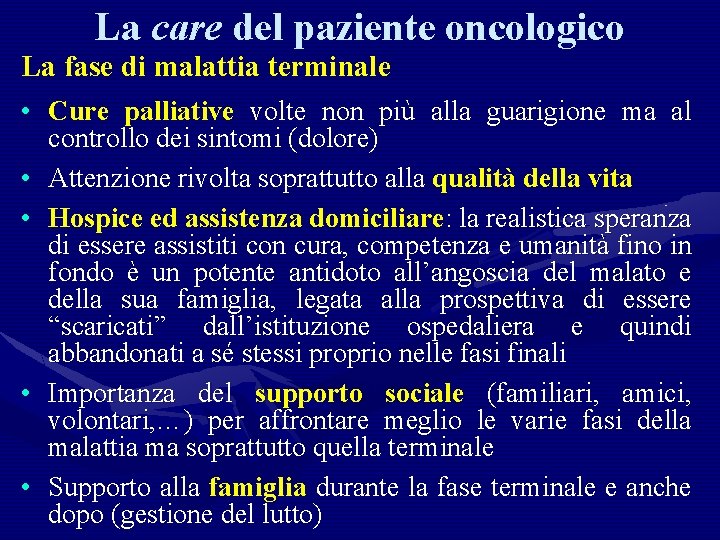 La care del paziente oncologico

La fase di malattia terminale

• Cure palliative volte non più alla guarigione ma al controllo dei sintomi (dolore)

• Attenzione rivolta soprattutto alla qualità della vita

• Hospice ed assistenza domiciliare: la realistica speranza di essere assistiti con cura, competenza e umanità fino in fondo è un potente antidoto all'angoscia del malato e della sua famiglia, legata alla prospettiva di essere "scaricati" dall'istituzione ospedaliera e quindi abbandonati a sé stessi proprio nelle fasi finali

• Importanza del supporto sociale (familiari, amici, volontari,…) per affrontare meglio le varie fasi della malattia ma soprattutto quella terminale

• Supporto alla famiglia durante la fase terminale e anche dopo (gestione del lutto)